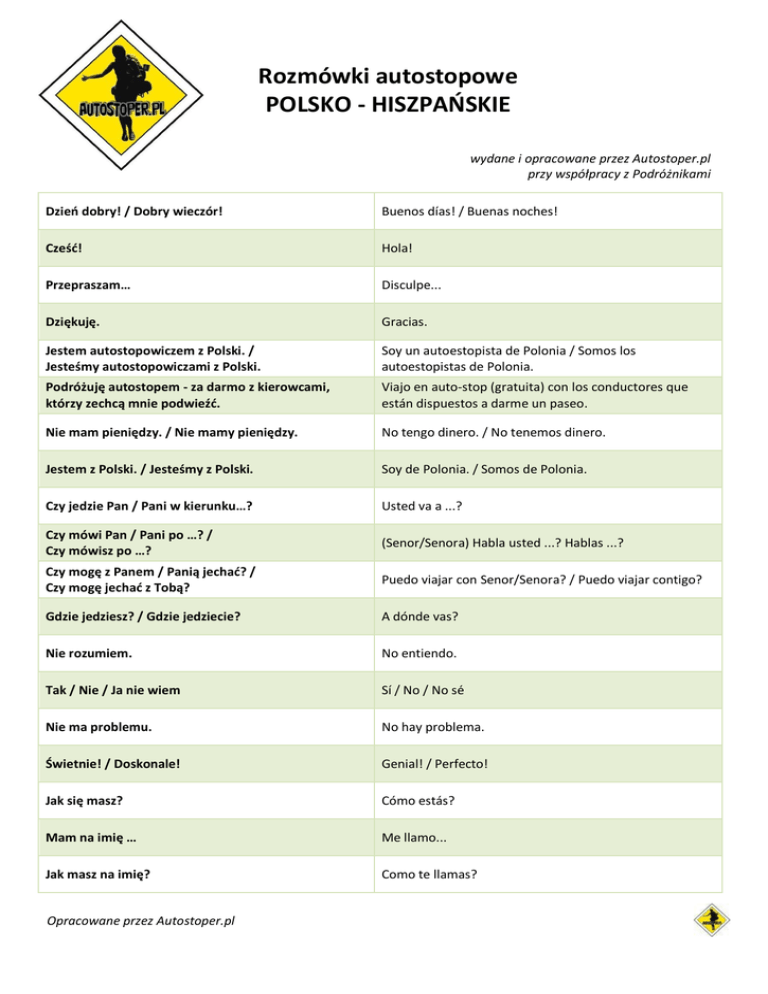 AUTOSTOPER.PL

Rozmówki autostopowe
POLSKO - HISZPAŃSKIE

wydane i opracowane przez Autostoper.pl
przy współpracy z Podróżnikami

| | |
|---|---|
| Dzień dobry! / Dobry wieczór! | Buenos días! / Buenas noches! |
| Cześć! | Hola! |
| Przepraszam... | Disculpe... |
| Dziękuję. | Gracias. |
| Jestem autostopowiczem z Polski. / Jesteśmy autostopowiczami z Polski. | Soy un autoestopista de Polonia / Somos los autoestopistas de Polonia. |
| Podróżuję autostopem - za darmo z kierowcami, którzy zechcą mnie podwieźć. | Viajo en auto-stop (gratuita) con los conductores que están dispuestos a darme un paseo. |
| Nie mam pieniędzy. / Nie mamy pieniędzy. | No tengo dinero. / No tenemos dinero. |
| Jestem z Polski. / Jesteśmy z Polski. | Soy de Polonia. / Somos de Polonia. |
| Czy jedzie Pan / Pani w kierunku...? | Usted va a ...? |
| Czy mówi Pan / Pani po ...? / Czy mówisz po ...? | (Senor/Senora) Habla usted ...? Hablas ...? |
| Czy mogę z Panem / Panią jechać? / Czy mogę jechać z Tobą? | Puedo viajar con Senor/Senora? / Puedo viajar contigo? |
| Gdzie jedziesz? / Gdzie jedziecie? | A dónde vas? |
| Nie rozumiem. | No entiendo. |
| Tak / Nie / Ja nie wiem | Sí / No / No sé |
| Nie ma problemu. | No hay problema. |
| Świetnie! / Doskonale! | Genial! / Perfecto! |
| Jak się masz? | Cómo estás? |
| Mam na imię ... | Me llamo... |
| Jak masz na imię? | Como te llamas? |

Opracowane przez Autostoper.pl